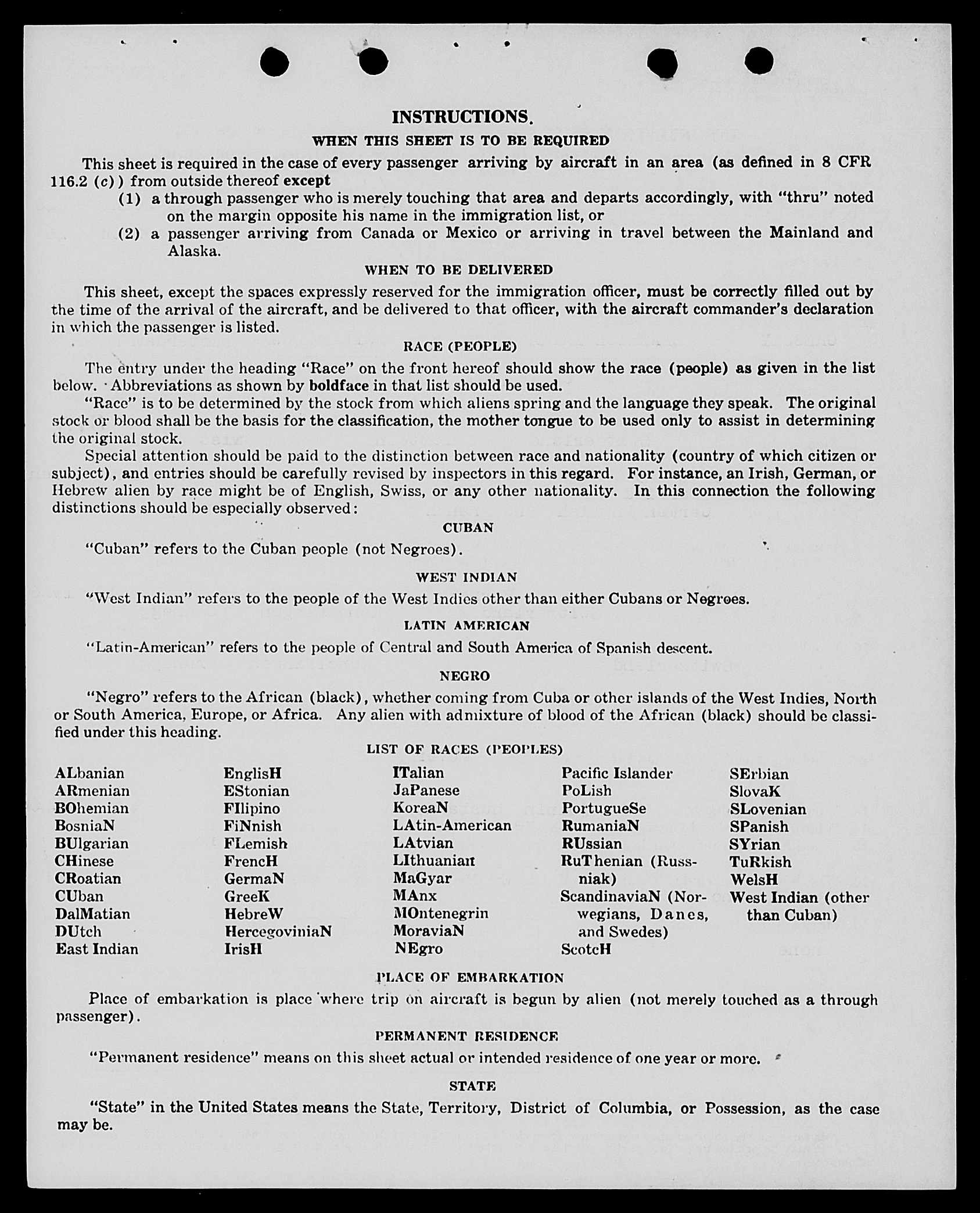 INSTRUCTIONS.

WHEN THIS SHEET IS TO BE REQUIRED

This sheet is required in the case of every passenger arriving by aircraft in an area (as defined in 8 CFR 116.2 (c)) from outside thereof except
(1) a through passenger who is merely touching that area and departs accordingly, with "thru" noted on the margin opposite his name in the immigration list, or
(2) a passenger arriving from Canada or Mexico or arriving in travel between the Mainland and Alaska.

WHEN TO BE DELIVERED

This sheet, except the spaces expressly reserved for the immigration officer, must be correctly filled out by the time of the arrival of the aircraft, and be delivered to that officer, with the aircraft commander's declaration in which the passenger is listed.

RACE (PEOPLE)

The entry under the heading "Race" on the front hereof should show the race (people) as given in the list below. Abbreviations as shown by boldface in that list should be used.

"Race" is to be determined by the stock from which aliens spring and the language they speak. The original stock or blood shall be the basis for the classification, the mother tongue to be used only to assist in determining the original stock.

Special attention should be paid to the distinction between race and nationality (country of which citizen or subject), and entries should be carefully revised by inspectors in this regard. For instance, an Irish, German, or Hebrew alien by race might be of English, Swiss, or any other nationality. In this connection the following distinctions should be especially observed:

CUBAN

"Cuban" refers to the Cuban people (not Negroes).

WEST INDIAN

"West Indian" refers to the people of the West Indies other than either Cubans or Negroes.

LATIN AMERICAN

"Latin-American" refers to the people of Central and South America of Spanish descent.

NEGRO

"Negro" refers to the African (black), whether coming from Cuba or other islands of the West Indies, North or South America, Europe, or Africa. Any alien with admixture of blood of the African (black) should be classified under this heading.

LIST OF RACES (PEOPLES)

ALbanian
ARmenian
BOhemian
BosniaN
BUlgarian
CHinese
CRoatian
CUban
DalMatian
DUtch
East Indian

EnglisH
EStonian
FIlipino
FiNnish
FLemish
FrencH
GermaN
GreeK
HebreW
HercegoviniaN
IrisH

ITalian
JaPanese
KoreaN
LAtin-American
LAtvian
LIthuanian
MaGyar
MAnx
MOntenegrin
MoraviaN
NEgro

Pacific Islander
PoLish
PortugueSe
RumaniaN
RUssian
RuThenian (Russniak)
ScandinaviaN (Norwegians, Danes, and Swedes)
ScotcH

SErbian
SlovaK
SLovenian
SPanish
SYrian
TuRkish
WelsH
West Indian (other than Cuban)

PLACE OF EMBARKATION

Place of embarkation is place where trip on aircraft is begun by alien (not merely touched as a through passenger).

PERMANENT RESIDENCE

"Permanent residence" means on this sheet actual or intended residence of one year or more.

STATE

"State" in the United States means the State, Territory, District of Columbia, or Possession, as the case may be.